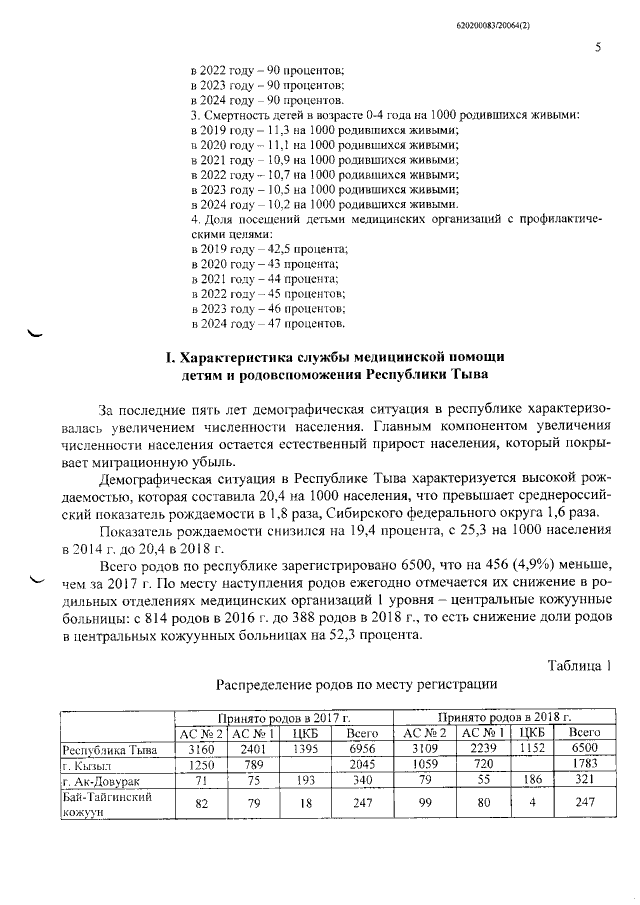 620200083/20064(2)

5

в 2022 году – 90 процентов;
в 2023 году – 90 процентов;
в 2024 году – 90 процентов.
3. Смертность детей в возрасте 0-4 года на 1000 родившихся живыми:
в 2019 году – 11,3 на 1000 родившихся живыми;
в 2020 году – 11,1 на 1000 родившихся живыми;
в 2021 году – 10,9 на 1000 родившихся живыми;
в 2022 году – 10,7 на 1000 родившихся живыми;
в 2023 году – 10,5 на 1000 родившихся живыми;
в 2024 году – 10,2 на 1000 родившихся живыми.
4. Доля посещений детьми медицинских организаций с профилактическими целями:
в 2019 году – 42,5 процента;
в 2020 году – 43 процента;
в 2021 году – 44 процента;
в 2022 году – 45 процентов;
в 2023 году – 46 процентов;
в 2024 году – 47 процентов.

I. Характеристика службы медицинской помощи детям и родовспоможения Республики Тыва

За последние пять лет демографическая ситуация в республике характеризовалась увеличением численности населения. Главным компонентом увеличения численности населения остается естественный прирост населения, который покрывает миграционную убыль.

Демографическая ситуация в Республике Тыва характеризуется высокой рождаемостью, которая составила 20,4 на 1000 населения, что превышает среднероссийский показатель рождаемости в 1,8 раза, Сибирского федерального округа 1,6 раза.

Показатель рождаемости снизился на 19,4 процента, с 25,3 на 1000 населения в 2014 г. до 20,4 в 2018 г.

Всего родов по республике зарегистрировано 6500, что на 456 (4,9%) меньше, чем за 2017 г. По месту наступления родов ежегодно отмечается их снижение в родильных отделениях медицинских организаций 1 уровня – центральные кожуунные больницы: с 814 родов в 2016 г. до 388 родов в 2018 г., то есть снижение доли родов в центральных кожуунных больницах на 52,3 процента.

Таблица 1

Распределение родов по месту регистрации

| | Принято родов в 2017 г. | | | | Принято родов в 2018 г. | | | |
|---|---|---|---|---|---|---|---|---|
| | АС № 2 | АС № 1 | ЦКБ | Всего | АС № 2 | АС № 1 | ЦКБ | Всего |
| Республика Тыва | 3160 | 2401 | 1395 | 6956 | 3109 | 2239 | 1152 | 6500 |
| г. Кызыл | 1250 | 789 | | 2045 | 1059 | 720 | | 1783 |
| г. Ак-Довурак | 71 | 75 | 193 | 340 | 79 | 55 | 186 | 321 |
| Бай-Тайгинский кожуун | 82 | 79 | 18 | 247 | 99 | 80 | 4 | 247 |